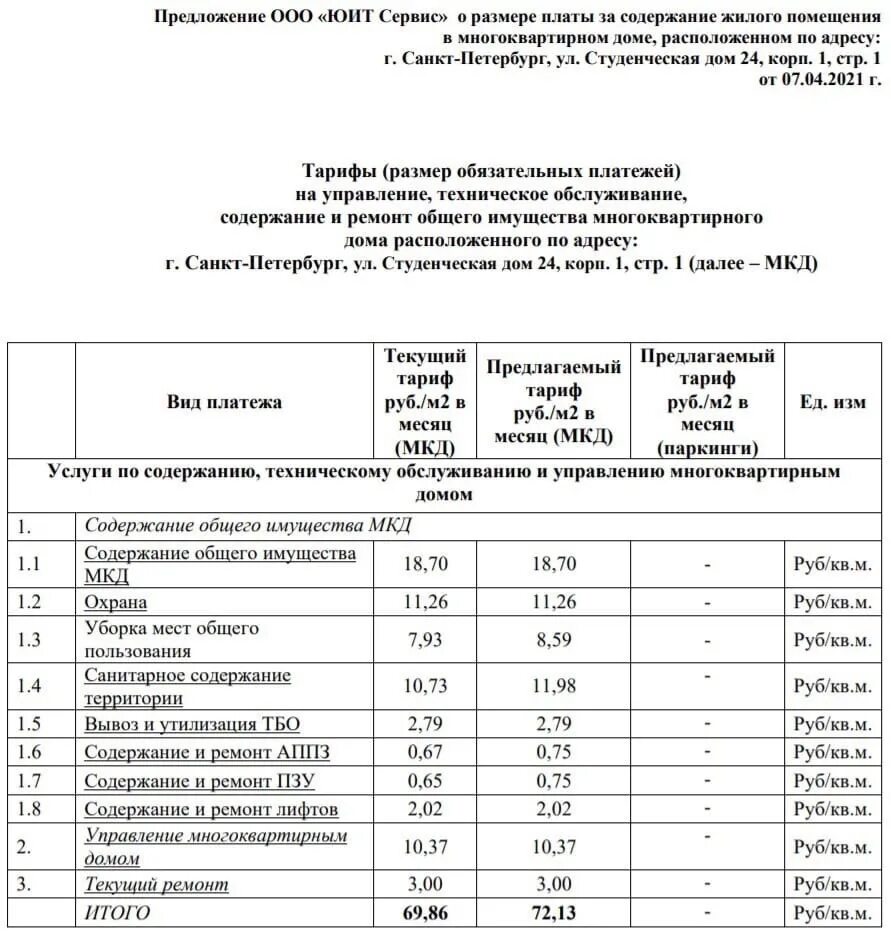 Предложение ООО «ЮИТ Сервис» о размере платы за содержание жилого помещения в многоквартирном доме, расположенном по адресу: г. Санкт-Петербург, ул. Студенческая дом 24, корп. 1, стр. 1 от 07.04.2021 г.

Тарифы (размер обязательных платежей) на управление, техническое обслуживание, содержание и ремонт общего имущества многоквартирного дома расположенного по адресу: г. Санкт-Петербург, ул. Студенческая дом 24, корп. 1, стр. 1 (далее – МКД)

| | Вид платежа | Текущий тариф руб./м2 в месяц (МКД) | Предлагаемый тариф руб./м2 в месяц (МКД) | Предлагаемый тариф руб./м2 в месяц (паркинги) | Ед. изм |
|---|---|---|---|---|---|
| Услуги по содержанию, техническому обслуживанию и управлению многоквартирным домом | | | | | |
| 1. | Содержание общего имущества МКД | | | | |
| 1.1 | Содержание общего имущества МКД | 18,70 | 18,70 | - | Руб/кв.м. |
| 1.2 | Охрана | 11,26 | 11,26 | - | Руб/кв.м. |
| 1.3 | Уборка мест общего пользования | 7,93 | 8,59 | - | Руб/кв.м. |
| 1.4 | Санитарное содержание территории | 10,73 | 11,98 | - | Руб/кв.м. |
| 1.5 | Вывоз и утилизация ТБО | 2,79 | 2,79 | - | Руб/кв.м. |
| 1.6 | Содержание и ремонт АППЗ | 0,67 | 0,75 | - | Руб/кв.м. |
| 1.7 | Содержание и ремонт ПЗУ | 0,65 | 0,75 | - | Руб/кв.м. |
| 1.8 | Содержание и ремонт лифтов | 2,02 | 2,02 | - | Руб/кв.м. |
| 2. | Управление многоквартирным домом | 10,37 | 10,37 | - | Руб/кв.м. |
| 3. | Текущий ремонт | 3,00 | 3,00 | - | Руб/кв.м. |
| | ИТОГО | 69,86 | 72,13 | - | Руб/кв.м. |